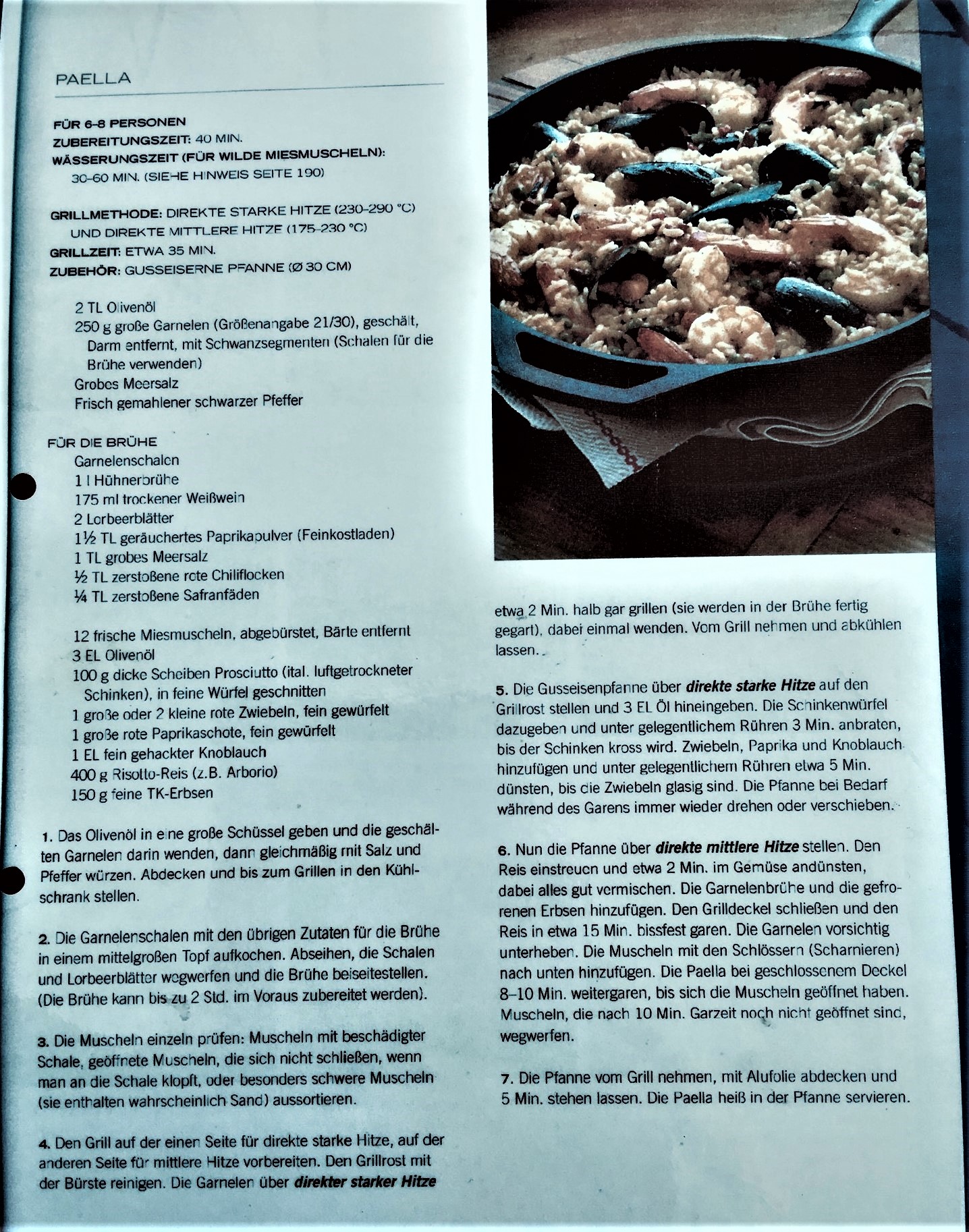 PAELLA

FÜR 6–8 PERSONEN
ZUBEREITUNGSZEIT: 40 MIN.
WÄSSERUNGSZEIT (FÜR WILDE MIESMUSCHELN): 30–60 MIN. (SIEHE HINWEIS SEITE 190)

GRILLMETHODE: DIREKTE STARKE HITZE (230–290 °C) UND DIREKTE MITTLERE HITZE (175–230 °C)
GRILLZEIT: ETWA 35 MIN.
ZUBEHÖR: GUSSEISERNE PFANNE (Ø 30 CM)

2 TL Olivenöl
250 g große Garnelen (Größenangabe 21/30), geschält, Darm entfernt, mit Schwanzsegmenten (Schalen für die Brühe verwenden)
Grobes Meersalz
Frisch gemahlener schwarzer Pfeffer

FÜR DIE BRÜHE
Garnelenschalen
1 l Hühnerbrühe
175 ml trockener Weißwein
2 Lorbeerblätter
1½ TL geräuchertes Paprikapulver (Feinkostladen)
1 TL grobes Meersalz
½ TL zerstoßene rote Chiliflocken
¼ TL zerstoßene Safranfäden

12 frische Miesmuscheln, abgebürstet, Bärte entfernt
3 EL Olivenöl
100 g dicke Scheiben Prosciutto (ital. luftgetrockneter Schinken), in feine Würfel geschnitten
1 große oder 2 kleine rote Zwiebeln, fein gewürfelt
1 große rote Paprikaschote, fein gewürfelt
1 EL fein gehackter Knoblauch
400 g Risotto-Reis (z.B. Arborio)
150 g feine TK-Erbsen

1. Das Olivenöl in eine große Schüssel geben und die geschälten Garnelen darin wenden, dann gleichmäßig mit Salz und Pfeffer würzen. Abdecken und bis zum Grillen in den Kühlschrank stellen.

2. Die Garnelenschalen mit den übrigen Zutaten für die Brühe in einem mittelgroßen Topf aufkochen. Abseihen, die Schalen und Lorbeerblätter wegwerfen und die Brühe beiseitestellen. (Die Brühe kann bis zu 2 Std. im Voraus zubereitet werden).

3. Die Muscheln einzeln prüfen: Muscheln mit beschädigter Schale, geöffnete Muscheln, die sich nicht schließen, wenn man an die Schale klopft, oder besonders schwere Muscheln (sie enthalten wahrscheinlich Sand) aussortieren.

4. Den Grill auf der einen Seite für direkte starke Hitze, auf der anderen Seite für mittlere Hitze vorbereiten. Den Grillrost mit der Bürste reinigen. Die Garnelen über direkter starker Hitze etwa 2 Min. halb gar grillen (sie werden in der Brühe fertig gegart), dabei einmal wenden. Vom Grill nehmen und abkühlen lassen.

5. Die Gusseisenpfanne über direkte starke Hitze auf den Grillrost stellen und 3 EL Öl hineingeben. Die Schinkenwürfel dazugeben und unter gelegentlichem Rühren 3 Min. anbraten, bis der Schinken kross wird. Zwiebeln, Paprika und Knoblauch hinzufügen und unter gelegentlichem Rühren etwa 5 Min. dünsten, bis die Zwiebeln glasig sind. Die Pfanne bei Bedarf während des Garens immer wieder drehen oder verschieben.

6. Nun die Pfanne über direkte mittlere Hitze stellen. Den Reis einstreuen und etwa 2 Min. im Gemüse andünsten, dabei alles gut vermischen. Die Garnelenbrühe und die gefrorenen Erbsen hinzufügen. Den Grilldeckel schließen und den Reis in etwa 15 Min. bissfest garen. Die Garnelen vorsichtig unterheben. Die Muscheln mit den Schlössern (Scharnieren) nach unten hinzufügen. Die Paella bei geschlossenem Deckel 8–10 Min. weitergaren, bis sich die Muscheln geöffnet haben. Muscheln, die nach 10 Min. Garzeit noch nicht geöffnet sind, wegwerfen.

7. Die Pfanne vom Grill nehmen, mit Alufolie abdecken und 5 Min. stehen lassen. Die Paella heiß in der Pfanne servieren.